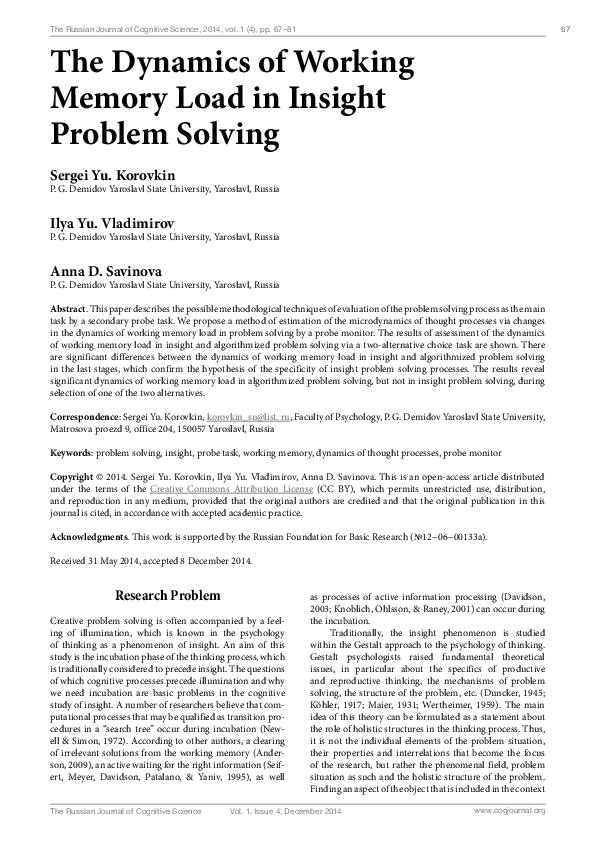 The Russian Journal of Cognitive Science, 2014, vol. 1 (4), pp. 67–81

67

The Dynamics of Working Memory Load in Insight Problem Solving

Sergei Yu. Korovkin
P. G. Demidov Yaroslavl State University, Yaroslavl, Russia

Ilya Yu. Vladimirov
P. G. Demidov Yaroslavl State University, Yaroslavl, Russia

Anna D. Savinova
P. G. Demidov Yaroslavl State University, Yaroslavl, Russia

Abstract. This paper describes the possible methodological techniques of evaluation of the problem solving process as the main task by a secondary probe task. We propose a method of estimation of the microdynamics of thought processes via changes in the dynamics of working memory load in problem solving by a probe monitor. The results of assessment of the dynamics of working memory load in insight and algorithmized problem solving via a two-alternative choice task are shown. There are significant differences between the dynamics of working memory load in insight and algorithmized problem solving in the last stages, which confirm the hypothesis of the specificity of insight problem solving processes. The results reveal significant dynamics of working memory load in algorithmized problem solving, but not in insight problem solving, during selection of one of the two alternatives.

Correspondence: Sergei Yu. Korovkin, korovkin_su@list.ru, Faculty of Psychology, P. G. Demidov Yaroslavl State University, Matrosova proezd 9, office 204, 150057 Yaroslavl, Russia

Keywords: problem solving, insight, probe task, working memory, dynamics of thought processes, probe monitor

Copyright © 2014. Sergei Yu. Korovkin, Ilya Yu. Vladimirov, Anna D. Savinova. This is an open-access article distributed under the terms of the Creative Commons Attribution License (CC BY), which permits unrestricted use, distribution, and reproduction in any medium, provided that the original authors are credited and that the original publication in this journal is cited, in accordance with accepted academic practice.

Acknowledgments. This work is supported by the Russian Foundation for Basic Research (№12–06–00133a).

Received 31 May 2014, accepted 8 December 2014.

Research Problem

Creative problem solving is often accompanied by a feeling of illumination, which is known in the psychology of thinking as a phenomenon of insight. An aim of this study is the incubation phase of the thinking process, which is traditionally considered to precede insight. The questions of which cognitive processes precede illumination and why we need incubation are basic problems in the cognitive study of insight. A number of researchers believe that computational processes that may be qualified as transition procedures in a "search tree" occur during incubation (Newell & Simon, 1972). According to other authors, a clearing of irrelevant solutions from the working memory (Anderson, 2009), an active waiting for the right information (Seifert, Meyer, Davidson, Patalano, & Yaniv, 1995), as well as processes of active information processing (Davidson, 2003; Knoblich, Ohlsson, & Raney, 2001) can occur during the incubation.

Traditionally, the insight phenomenon is studied within the Gestalt approach to the psychology of thinking. Gestalt psychologists raised fundamental theoretical issues, in particular about the specifics of productive and reproductive thinking, the mechanisms of problem solving, the structure of the problem, etc. (Duncker, 1945; Köhler, 1917; Maier, 1931; Wertheimer, 1959). The main idea of this theory can be formulated as a statement about the role of holistic structures in the thinking process. Thus, it is not the individual elements of the problem situation, their properties and interrelations that become the focus of the research, but rather the phenomenal field, problem situation as such and the holistic structure of the problem. Finding an aspect of the object that is included in the context

The Russian Journal of Cognitive Science Vol. 1, Issue 4, December 2014 www.cogjournal.org